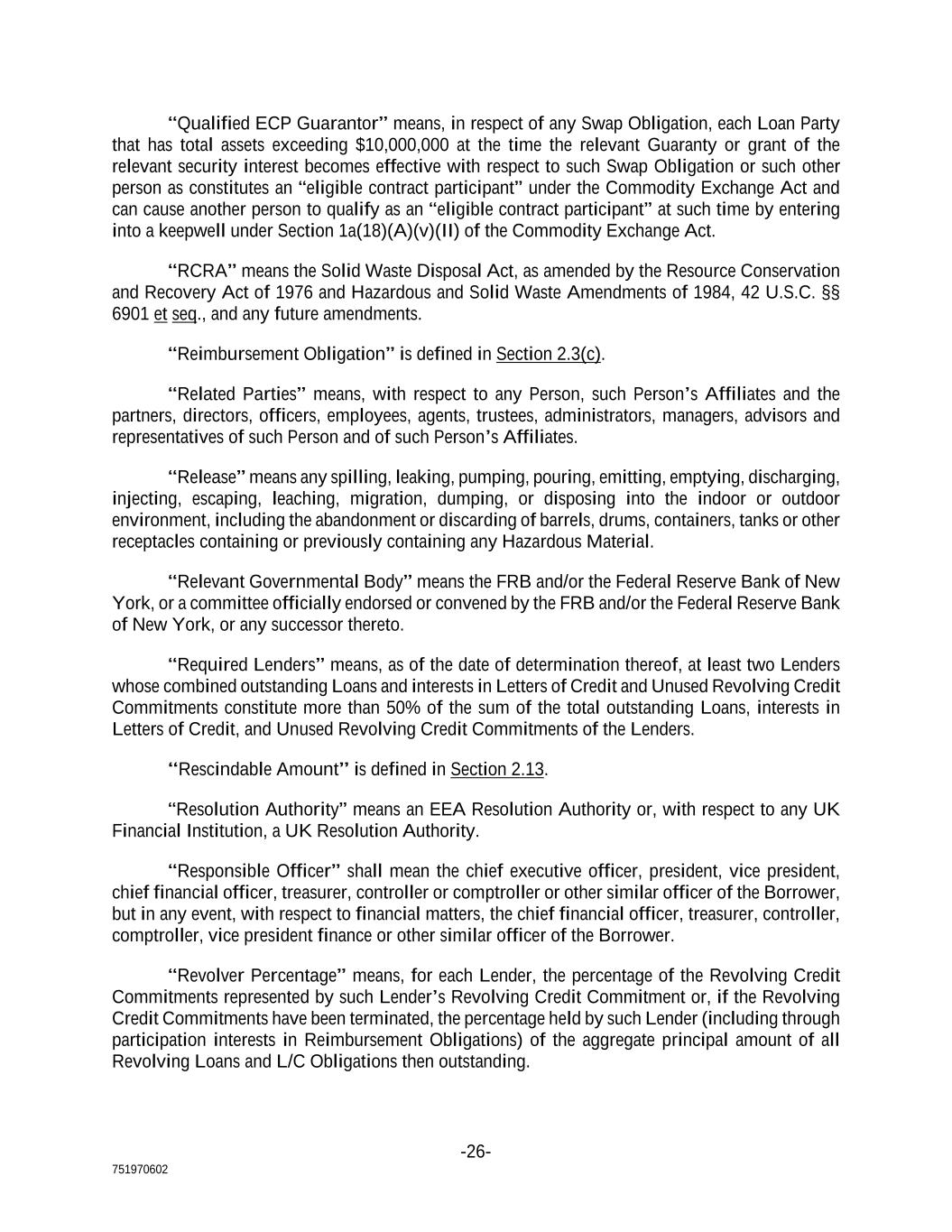 "Qualified ECP Guarantor" means, in respect of any Swap Obligation, each Loan Party that has total assets exceeding $10,000,000 at the time the relevant Guaranty or grant of the relevant security interest becomes effective with respect to such Swap Obligation or such other person as constitutes an "eligible contract participant" under the Commodity Exchange Act and can cause another person to qualify as an "eligible contract participant" at such time by entering into a keepwell under Section 1a(18)(A)(v)(II) of the Commodity Exchange Act.

"RCRA" means the Solid Waste Disposal Act, as amended by the Resource Conservation and Recovery Act of 1976 and Hazardous and Solid Waste Amendments of 1984, 42 U.S.C. §§ 6901 et seq., and any future amendments.

"Reimbursement Obligation" is defined in Section 2.3(c).

"Related Parties" means, with respect to any Person, such Person's Affiliates and the partners, directors, officers, employees, agents, trustees, administrators, managers, advisors and representatives of such Person and of such Person's Affiliates.

"Release" means any spilling, leaking, pumping, pouring, emitting, emptying, discharging, injecting, escaping, leaching, migration, dumping, or disposing into the indoor or outdoor environment, including the abandonment or discarding of barrels, drums, containers, tanks or other receptacles containing or previously containing any Hazardous Material.

"Relevant Governmental Body" means the FRB and/or the Federal Reserve Bank of New York, or a committee officially endorsed or convened by the FRB and/or the Federal Reserve Bank of New York, or any successor thereto.

"Required Lenders" means, as of the date of determination thereof, at least two Lenders whose combined outstanding Loans and interests in Letters of Credit and Unused Revolving Credit Commitments constitute more than 50% of the sum of the total outstanding Loans, interests in Letters of Credit, and Unused Revolving Credit Commitments of the Lenders.

"Rescindable Amount" is defined in Section 2.13.

"Resolution Authority" means an EEA Resolution Authority or, with respect to any UK Financial Institution, a UK Resolution Authority.

"Responsible Officer" shall mean the chief executive officer, president, vice president, chief financial officer, treasurer, controller or comptroller or other similar officer of the Borrower, but in any event, with respect to financial matters, the chief financial officer, treasurer, controller, comptroller, vice president finance or other similar officer of the Borrower.

"Revolver Percentage" means, for each Lender, the percentage of the Revolving Credit Commitments represented by such Lender's Revolving Credit Commitment or, if the Revolving Credit Commitments have been terminated, the percentage held by such Lender (including through participation interests in Reimbursement Obligations) of the aggregate principal amount of all Revolving Loans and L/C Obligations then outstanding.

-26-

751970602